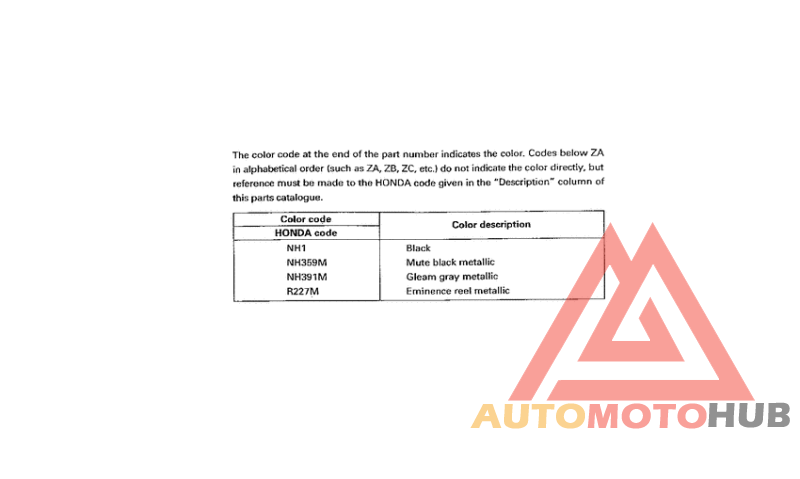 The color code at the end of the part number indicates the color. Codes below ZA in alphabetical order (such as ZA, ZB, ZC, etc.) do not indicate the color directly, but reference must be made to the HONDA code given in the "Description" column of this parts catalogue.

| Color code<br>HONDA code | Color description |
|---|---|
| NH1 | Black |
| NH359M | Mute black metallic |
| NH391M | Gleam gray metallic |
| R227M | Eminence reel metallic |

AUTOMOTOHUB